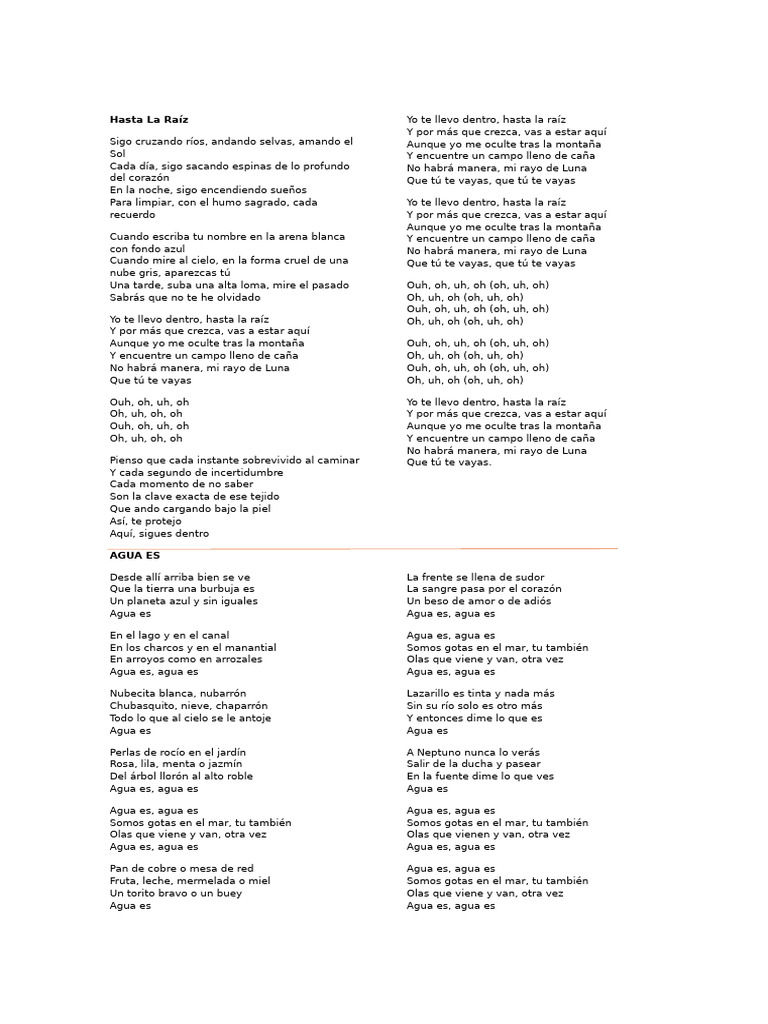 **Hasta La Raíz**

Sigo cruzando ríos, andando selvas, amando el Sol
Cada día, sigo sacando espinas de lo profundo del corazón
En la noche, sigo encendiendo sueños
Para limpiar, con el humo sagrado, cada recuerdo

Cuando escriba tu nombre en la arena blanca con fondo azul
Cuando mire al cielo, en la forma cruel de una nube gris, aparezcas tú
Una tarde, suba una alta loma, mire el pasado
Sabrás que no te he olvidado

Yo te llevo dentro, hasta la raíz
Y por más que crezca, vas a estar aquí
Aunque yo me oculte tras la montaña
Y encuentre un campo lleno de caña
No habrá manera, mi rayo de Luna
Que tú te vayas

Ouh, oh, uh, oh
Oh, uh, oh, oh
Ouh, oh, uh, oh
Oh, uh, oh, oh

Pienso que cada instante sobrevivido al caminar
Y cada segundo de incertidumbre
Cada momento de no saber
Son la clave exacta de ese tejido
Que ando cargando bajo la piel
Así, te protejo
Aquí, sigues dentro

Yo te llevo dentro, hasta la raíz
Y por más que crezca, vas a estar aquí
Aunque yo me oculte tras la montaña
Y encuentre un campo lleno de caña
No habrá manera, mi rayo de Luna
Que tú te vayas, que tú te vayas

Yo te llevo dentro, hasta la raíz
Y por más que crezca, vas a estar aquí
Aunque yo me oculte tras la montaña
Y encuentre un campo lleno de caña
No habrá manera, mi rayo de Luna
Que tú te vayas, que tú te vayas

Ouh, oh, uh, oh (oh, uh, oh)
Oh, uh, oh (oh, uh, oh)
Ouh, oh, uh, oh (oh, uh, oh)
Oh, uh, oh (oh, uh, oh)

Ouh, oh, uh, oh (oh, uh, oh)
Oh, uh, oh (oh, uh, oh)
Ouh, oh, uh, oh (oh, uh, oh)
Oh, uh, oh (oh, uh, oh)

Yo te llevo dentro, hasta la raíz
Y por más que crezca, vas a estar aquí
Aunque yo me oculte tras la montaña
Y encuentre un campo lleno de caña
No habrá manera, mi rayo de Luna
Que tú te vayas.

**AGUA ES**

Desde allí arriba bien se ve
Que la tierra una burbuja es
Un planeta azul y sin iguales
Agua es

En el lago y en el canal
En los charcos y en el manantial
En arroyos como en arrozales
Agua es, agua es

Nubecita blanca, nubarrón
Chubasquito, nieve, chaparrón
Todo lo que al cielo se le antoje
Agua es

Perlas de rocío en el jardín
Rosa, lila, menta o jazmín
Del árbol llorón al alto roble
Agua es, agua es

Agua es, agua es
Somos gotas en el mar, tu también
Olas que viene y van, otra vez
Agua es, agua es

Pan de cobre o mesa de red
Fruta, leche, mermelada o miel
Un torito bravo o un buey
Agua es

La frente se llena de sudor
La sangre pasa por el corazón
Un beso de amor o de adiós
Agua es, agua es

Agua es, agua es
Somos gotas en el mar, tu también
Olas que viene y van, otra vez
Agua es, agua es

Lazarillo es tinta y nada más
Sin su río solo es otro más
Y entonces dime lo que es
Agua es

A Neptuno nunca lo verás
Salir de la ducha y pasear
En la fuente dime lo que ves
Agua es

Agua es, agua es
Somos gotas en el mar, tu también
Olas que vienen y van, otra vez
Agua es, agua es

Agua es, agua es
Somos gotas en el mar, tu también
Olas que viene y van, otra vez
Agua es, agua es